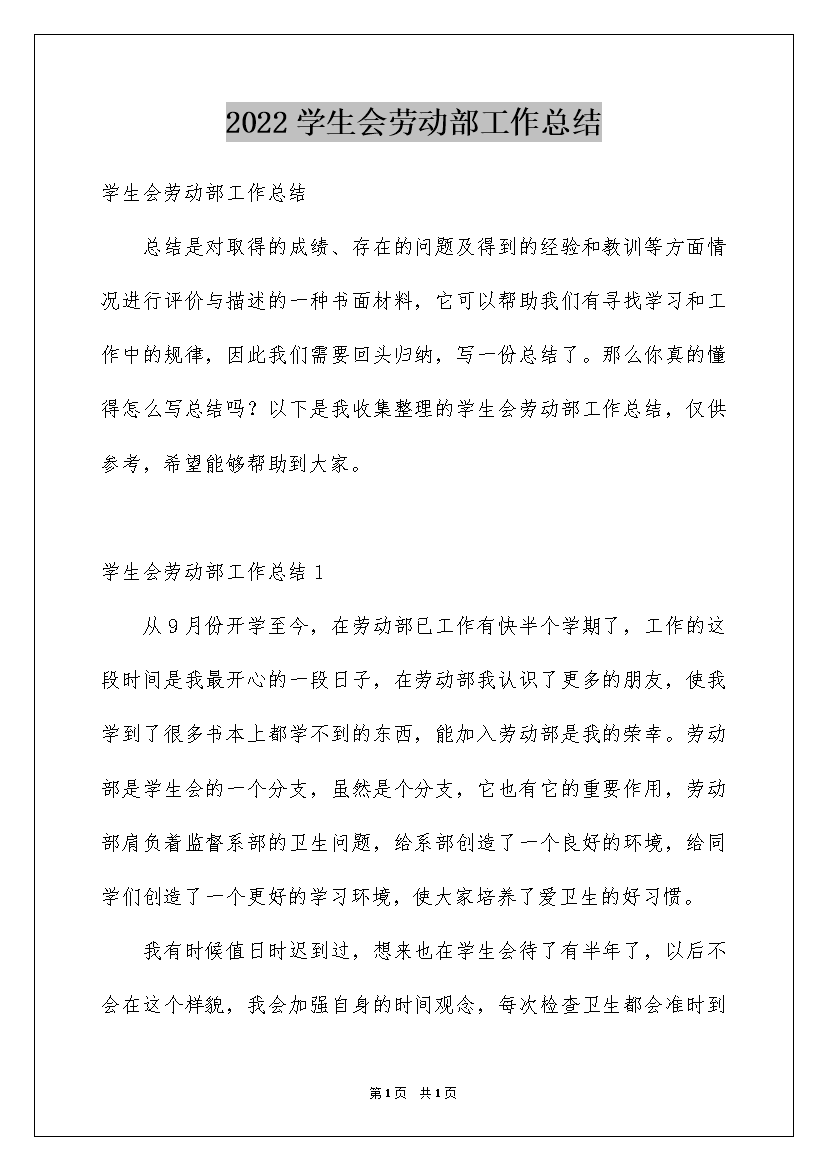 2022学生会劳动部工作总结

学生会劳动部工作总结

总结是对取得的成绩、存在的问题及得到的经验和教训等方面情况进行评价与描述的一种书面材料，它可以帮助我们有寻找学习和工作中的规律，因此我们需要回头归纳，写一份总结了。那么你真的懂得怎么写总结吗？以下是我收集整理的学生会劳动部工作总结，仅供参考，希望能够帮助到大家。

学生会劳动部工作总结1

从9月份开学至今，在劳动部已工作有快半个学期了，工作的这段时间是我最开心的一段日子，在劳动部我认识了更多的朋友，使我学到了很多书本上都学不到的东西，能加入劳动部是我的荣幸。劳动部是学生会的一个分支，虽然是个分支，它也有它的重要作用，劳动部肩负着监督系部的卫生问题，给系部创造了一个良好的环境，给同学们创造了一个更好的学习环境，使大家培养了爱卫生的好习惯。

我有时候值日时迟到过，想来也在学生会待了有半年了，以后不会在这个样貌，我会加强自身的时间观念，每次检查卫生都会准时到

第1页 共1页